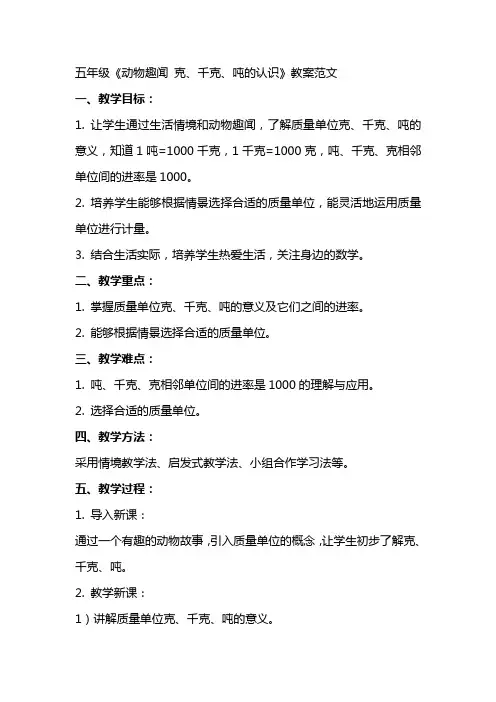 五年级《动物趣闻 克、千克、吨的认识》教案范文

一、教学目标：

1. 让学生通过生活情境和动物趣闻，了解质量单位克、千克、吨的意义，知道 1 吨=1000 千克，1 千克=1000 克，吨、千克、克相邻单位间的进率是 1000。

2. 培养学生能够根据情景选择合适的质量单位，能灵活地运用质量单位进行计量。

3. 结合生活实际，培养学生热爱生活，关注身边的数学。

二、教学重点：

1. 掌握质量单位克、千克、吨的意义及它们之间的进率。

2. 能够根据情景选择合适的质量单位。

三、教学难点：

1. 吨、千克、克相邻单位间的进率是 1000 的理解与应用。

2. 选择合适的质量单位。

四、教学方法：

采用情境教学法、启发式教学法、小组合作学习法等。

五、教学过程：

1. 导入新课：

通过一个有趣的动物故事，引入质量单位的概念，让学生初步了解克、千克、吨。

2. 教学新课：

1）讲解质量单位克、千克、吨的意义。